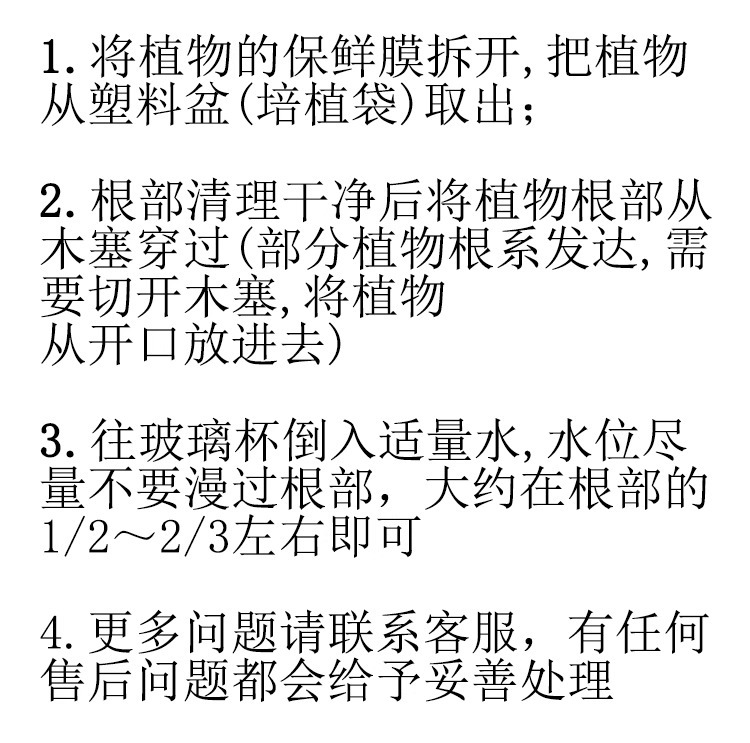 1.将植物的保鲜膜拆开,把植物从塑料盆(培植袋)取出;

2.根部清理干净后将植物根部从木塞穿过(部分植物根系发达,需要切开木塞,将植物从开口放进去)

3.往玻璃杯倒入适量水,水位尽量不要漫过根部，大约在根部的1/2～2/3左右即可

4.更多问题请联系客服，有任何售后问题都会给予妥善处理